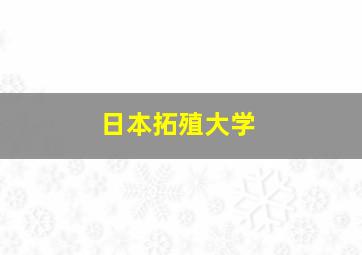 日本拓殖大学